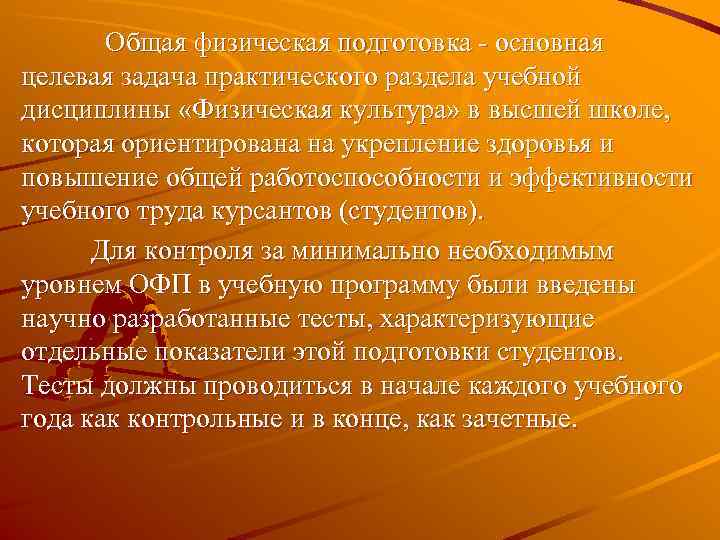 Общая физическая подготовка - основная целевая задача практического раздела учебной дисциплины «Физическая культура» в высшей школе, которая ориентирована на укрепление здоровья и повышение общей работоспособности и эффективности учебного труда курсантов (студентов).

Для контроля за минимально необходимым уровнем ОФП в учебную программу были введены научно разработанные тесты, характеризующие отдельные показатели этой подготовки студентов. Тесты должны проводиться в начале каждого учебного года как контрольные и в конце, как зачетные.